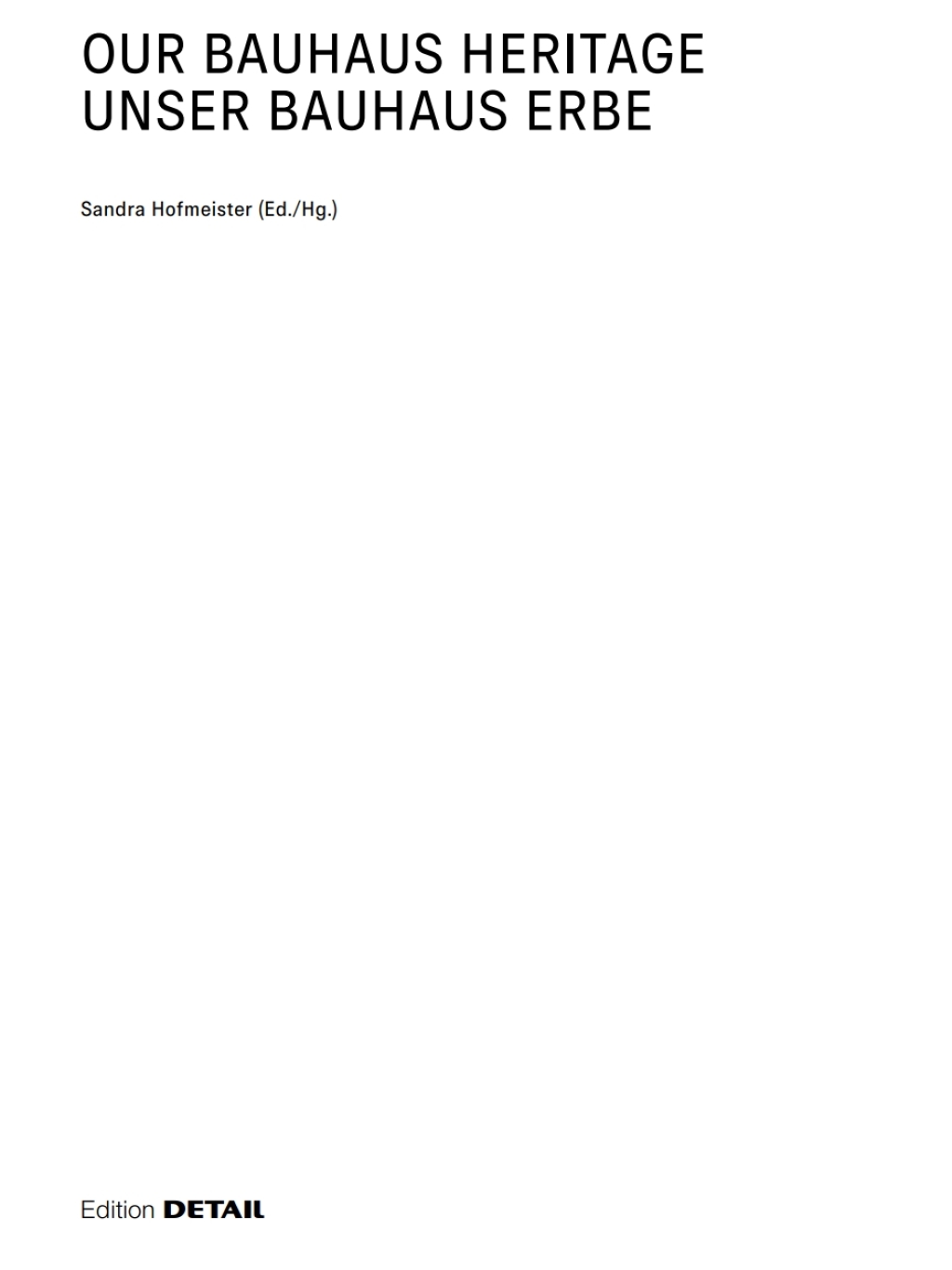 OUR BAUHAUS HERITAGE
UNSER BAUHAUS ERBE

Sandra Hofmeister (Ed./Hg.)

Edition DETAIL